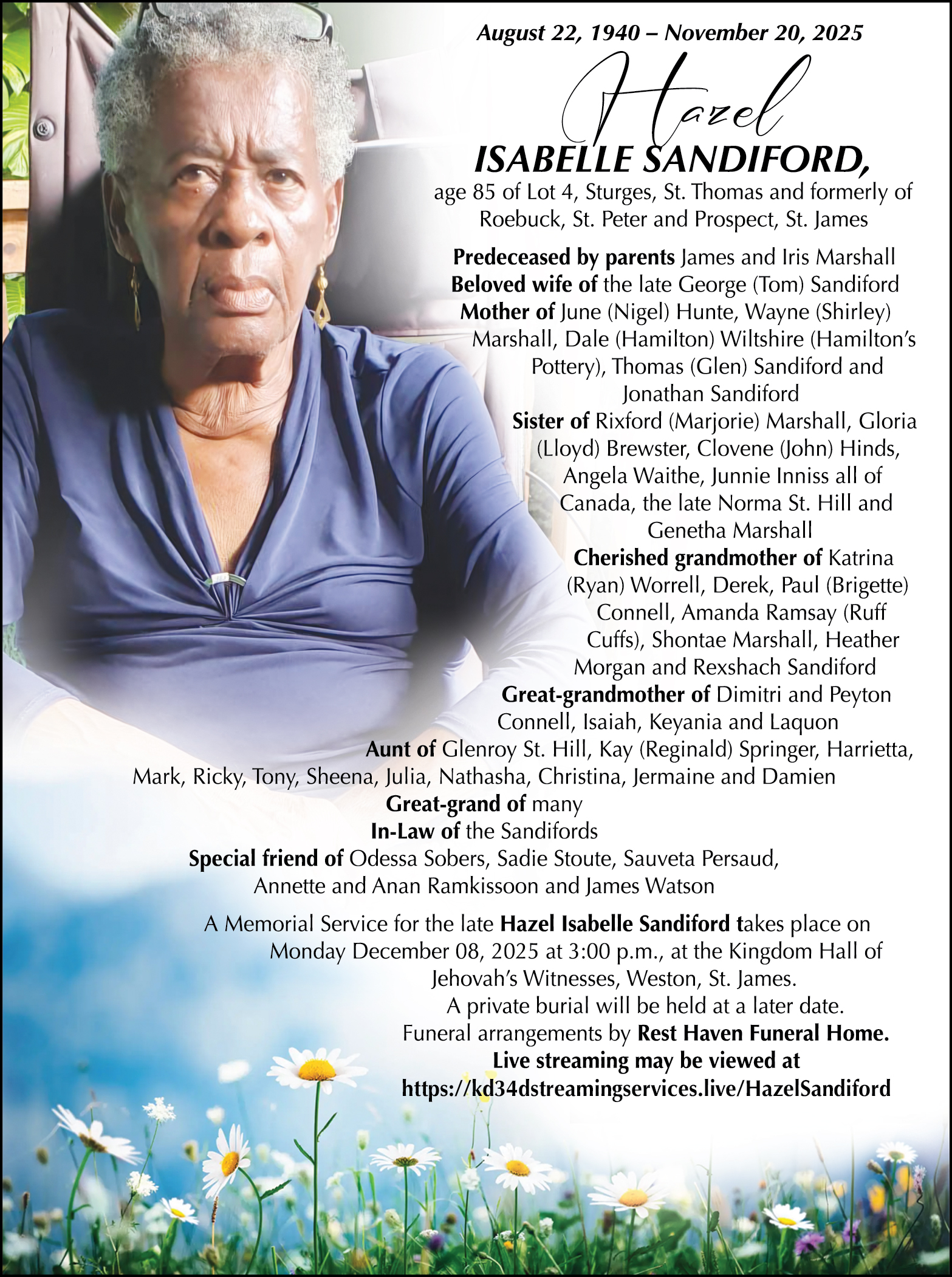 August 22, 1940 – November 20, 2025

Hazel

ISABELLE SANDIFORD,

age 85 of Lot 4, Sturges, St. Thomas and formerly of Roebuck, St. Peter and Prospect, St. James

Predeceased by parents James and Iris Marshall
Beloved wife of the late George (Tom) Sandiford
Mother of June (Nigel) Hunte, Wayne (Shirley) Marshall, Dale (Hamilton) Wiltshire (Hamilton's Pottery), Thomas (Glen) Sandiford and Jonathan Sandiford
Sister of Rixford (Marjorie) Marshall, Gloria (Lloyd) Brewster, Clovene (John) Hinds, Angela Waithe, Junnie Inniss all of Canada, the late Norma St. Hill and Genetha Marshall
Cherished grandmother of Katrina (Ryan) Worrell, Derek, Paul (Brigette) Connell, Amanda Ramsay (Ruff Cuffs), Shontae Marshall, Heather Morgan and Rexshach Sandiford
Great-grandmother of Dimitri and Peyton Connell, Isaiah, Keyania and Laquon
Aunt of Glenroy St. Hill, Kay (Reginald) Springer, Harrietta, Mark, Ricky, Tony, Sheena, Julia, Nathasha, Christina, Jermaine and Damien
Great-grand of many
In-Law of the Sandifords
Special friend of Odessa Sobers, Sadie Stoute, Sauveta Persaud, Annette and Anan Ramkissoon and James Watson

A Memorial Service for the late Hazel Isabelle Sandiford takes place on Monday December 08, 2025 at 3:00 p.m., at the Kingdom Hall of Jehovah's Witnesses, Weston, St. James.
A private burial will be held at a later date.
Funeral arrangements by Rest Haven Funeral Home.
Live streaming may be viewed at
https://kd34dstreamingservices.live/HazelSandiford